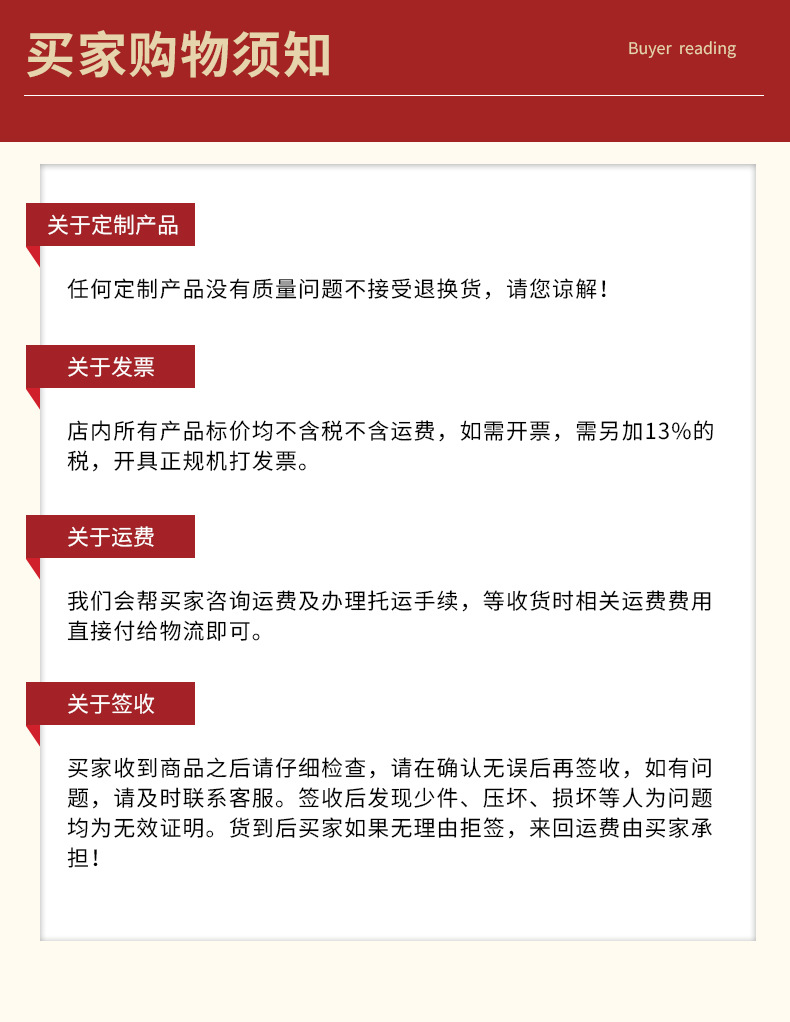 买家购物须知

Buyer reading

关于定制产品

任何定制产品没有质量问题不接受退换货，请您谅解！

关于发票

店内所有产品标价均不含税不含运费，如需开票，需另加13%的税，开具正规机打发票。

关于运费

我们会帮买家咨询运费及办理托运手续，等收货时相关运费费用直接付给物流即可。

关于签收

买家收到商品之后请仔细检查，请在确认无误后再签收，如有问题，请及时联系客服。签收后发现少件、压坏、损坏等人为问题均为无效证明。货到后买家如果无理由拒签，来回运费由买家承担！